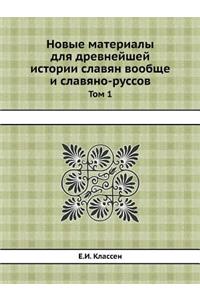 Новые материалы для древнейшей истории славян вообще и славяно-руссов
Том 1

Е.И. Классен